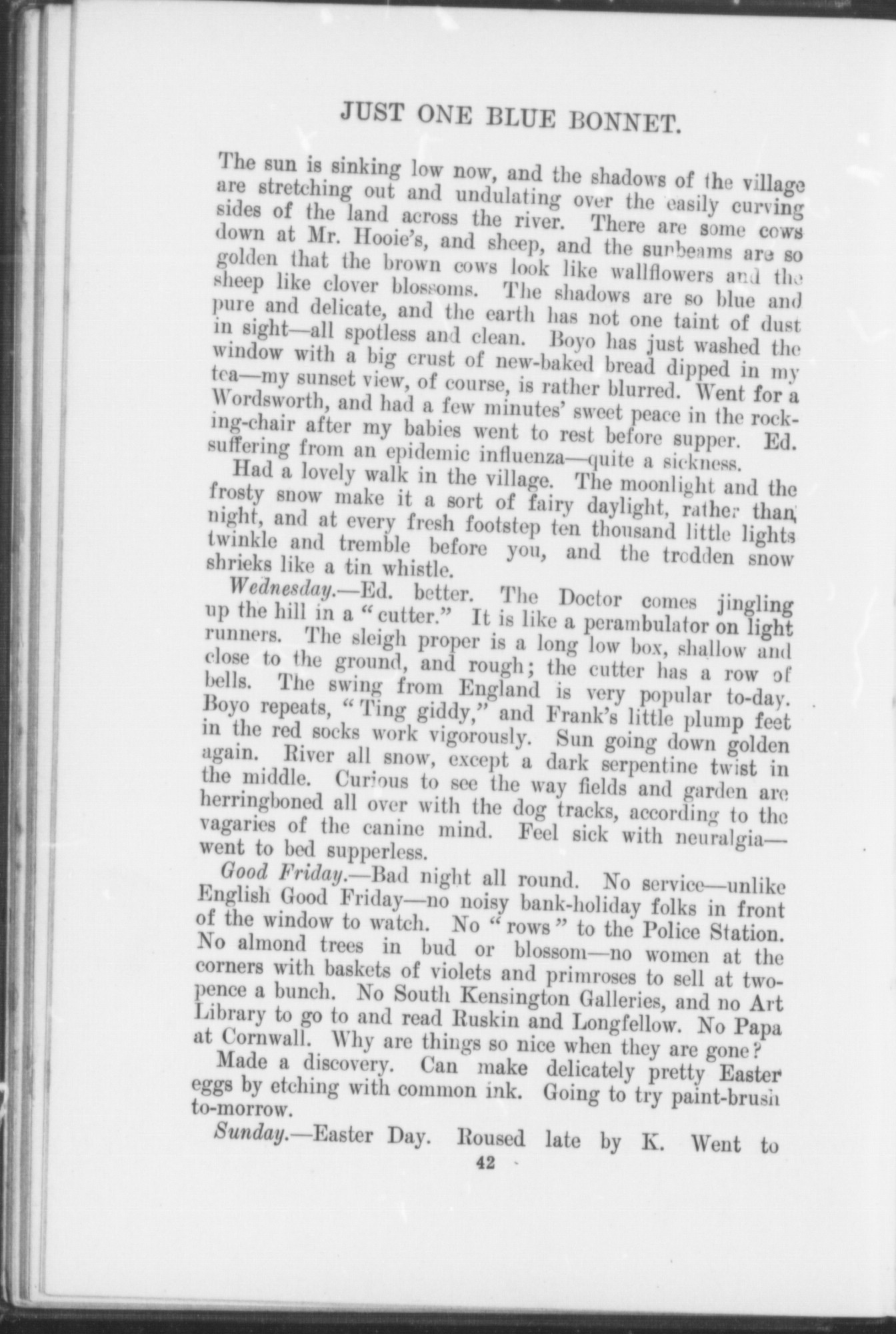 JUST ONE BLUE BONNET.

The sun is sinking low now, and the shadows of the village are stretching out and undulating over the easily curving sides of the land across the river. There are some cows down at Mr. Hooie's, and sheep, and the sunbeams are so golden that the brown cows look like wallflowers and the sheep like clover blossoms. The shadows are so blue and pure and delicate, and the earth has not one taint of dust in sight—all spotless and clean. Boyo has just washed the window with a big crust of new-baked bread dipped in my tea—my sunset view, of course, is rather blurred. Went for a Wordsworth, and had a few minutes' sweet peace in the rocking-chair after my babies went to rest before supper. Ed. suffering from an epidemic influenza—quite a sickness.

Had a lovely walk in the village. The moonlight and the frosty snow make it a sort of fairy daylight, rather than night, and at every fresh footstep ten thousand little lights twinkle and tremble before you, and the trodden snow shrieks like a tin whistle.

Wednesday.—Ed. better. The Doctor comes jingling up the hill in a "cutter." It is like a perambulator on light runners. The sleigh proper is a long low box, shallow and close to the ground, and rough; the cutter has a row of bells. The swing from England is very popular to-day. Boyo repeats, "Ting giddy," and Frank's little plump feet in the red socks work vigorously. Sun going down golden again. River all snow, except a dark serpentine twist in the middle. Curious to see the way fields and garden are herringboned all over with the dog tracks, according to the vagaries of the canine mind. Feel sick with neuralgia—went to bed supperless.

Good Friday.—Bad night all round. No service—unlike English Good Friday—no noisy bank-holiday folks in front of the window to watch. No "rows" to the Police Station. No almond trees in bud or blossom—no women at the corners with baskets of violets and primroses to sell at twopence a bunch. No South Kensington Galleries, and no Art Library to go to and read Ruskin and Longfellow. No Papa at Cornwall. Why are things so nice when they are gone?

Made a discovery. Can make delicately pretty Easter eggs by etching with common ink. Going to try paint-brush to-morrow.

Sunday.—Easter Day. Roused late by K. Went to

42